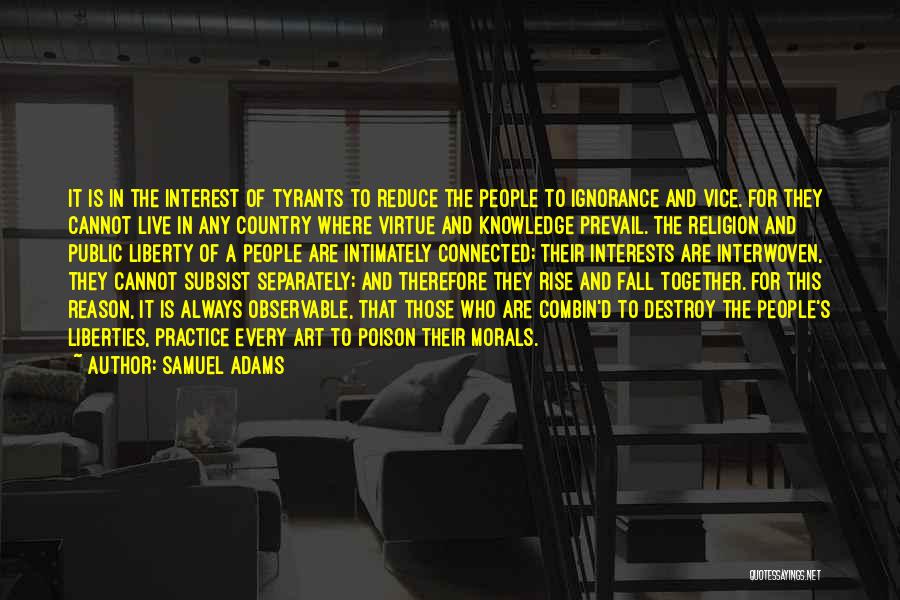 IT IS IN THE INTEREST OF TYRANTS TO REDUCE THE PEOPLE TO IGNORANCE AND VICE. FOR THEY CANNOT LIVE IN ANY COUNTRY WHERE VIRTUE AND KNOWLEDGE PREVAIL. THE RELIGION AND PUBLIC LIBERTY OF A PEOPLE ARE INTIMATELY CONNECTED; THEIR INTERESTS ARE INTERWOVEN, THEY CANNOT SUBSIST SEPARATELY; AND THEREFORE THEY RISE AND FALL TOGETHER. FOR THIS REASON, IT IS ALWAYS OBSERVABLE, THAT THOSE WHO ARE COMBIN'D TO DESTROY THE PEOPLE'S LIBERTIES, PRACTICE EVERY ART TO POISON THEIR MORALS.
~ AUTHOR: SAMUEL ADAMS

QUOTESSAYINGS.NET